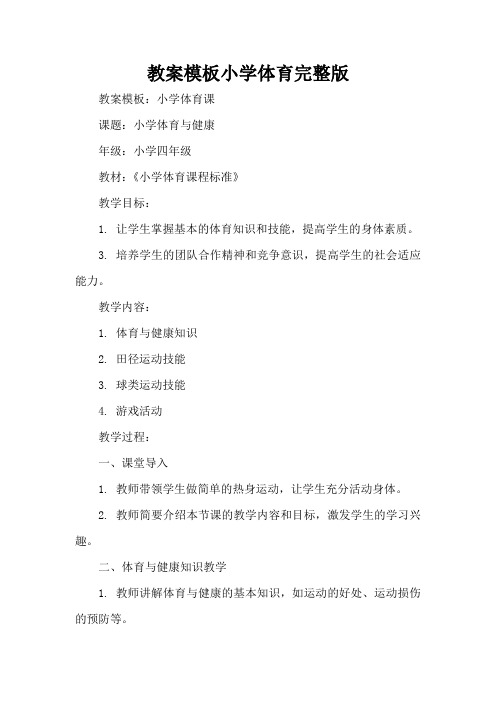 教案模板小学体育完整版

教案模板：小学体育课

课题：小学体育与健康

年级：小学四年级

教材：《小学体育课程标准》

教学目标：

1. 让学生掌握基本的体育知识和技能，提高学生的身体素质。

3. 培养学生的团队合作精神和竞争意识，提高学生的社会适应能力。

教学内容：

1. 体育与健康知识

2. 田径运动技能

3. 球类运动技能

4. 游戏活动

教学过程：

一、课堂导入

1. 教师带领学生做简单的热身运动，让学生充分活动身体。

2. 教师简要介绍本节课的教学内容和目标，激发学生的学习兴趣。

二、体育与健康知识教学

1. 教师讲解体育与健康的基本知识，如运动的好处、运动损伤的预防等。